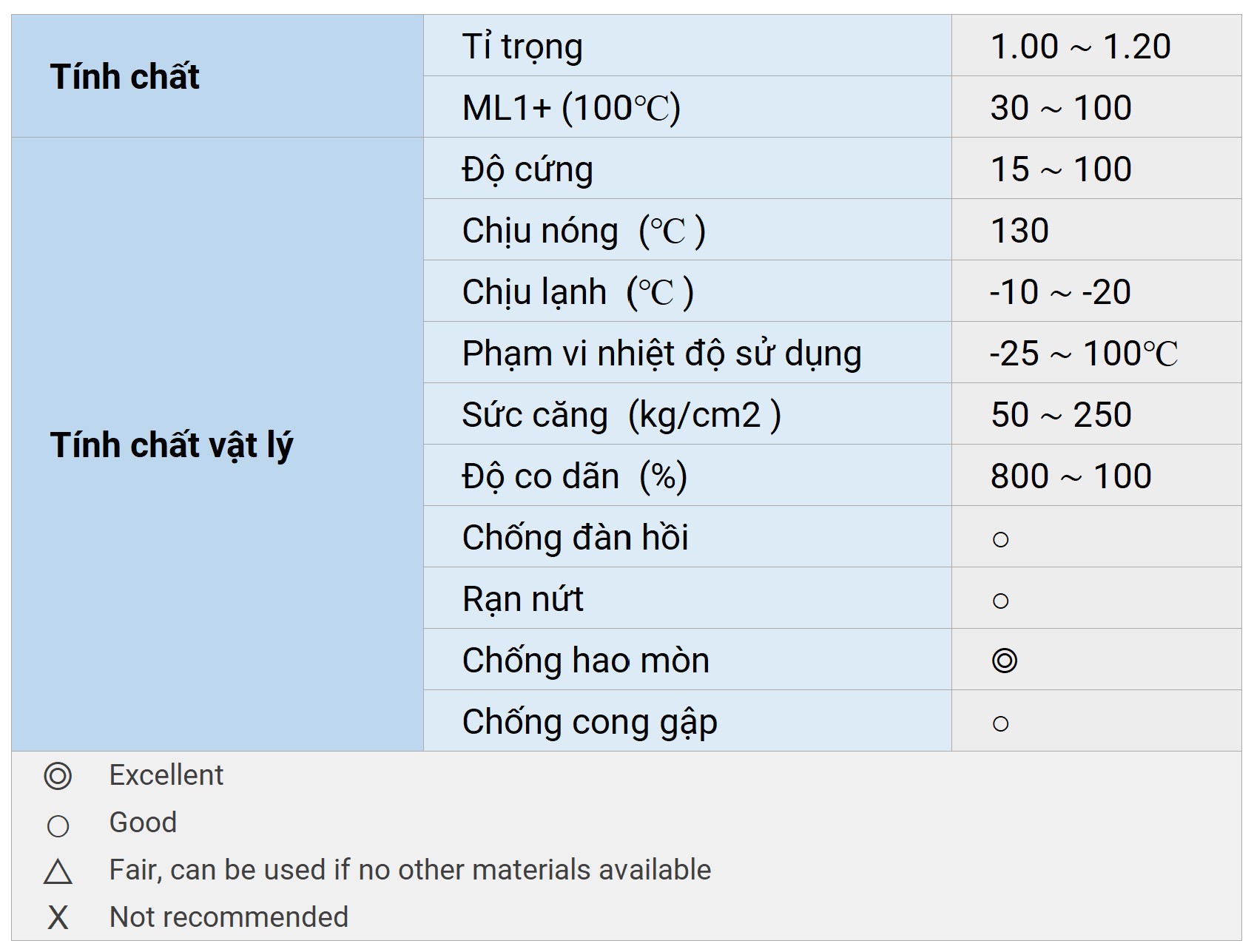 | Tính chất | Tỉ trọng | 1.00 ~ 1.20 |
|---|---|---|
|  | ML1+ (100℃) | 30 ~ 100 |
| Tính chất vật lý | Độ cứng | 15 ~ 100 |
|  | Chịu nóng (℃ ) | 130 |
|  | Chịu lạnh (℃ ) | -10 ~ -20 |
|  | Phạm vi nhiệt độ sử dụng | -25 ~ 100℃ |
|  | Sức căng (kg/cm2 ) | 50 ~ 250 |
|  | Độ co dãn (%) | 800 ~ 100 |
|  | Chống đàn hồi | ○ |
|  | Rạn nứt | ○ |
|  | Chống hao mòn | ◎ |
|  | Chống cong gập | ○ |

◎ Excellent
○ Good
△ Fair, can be used if no other materials available
X Not recommended